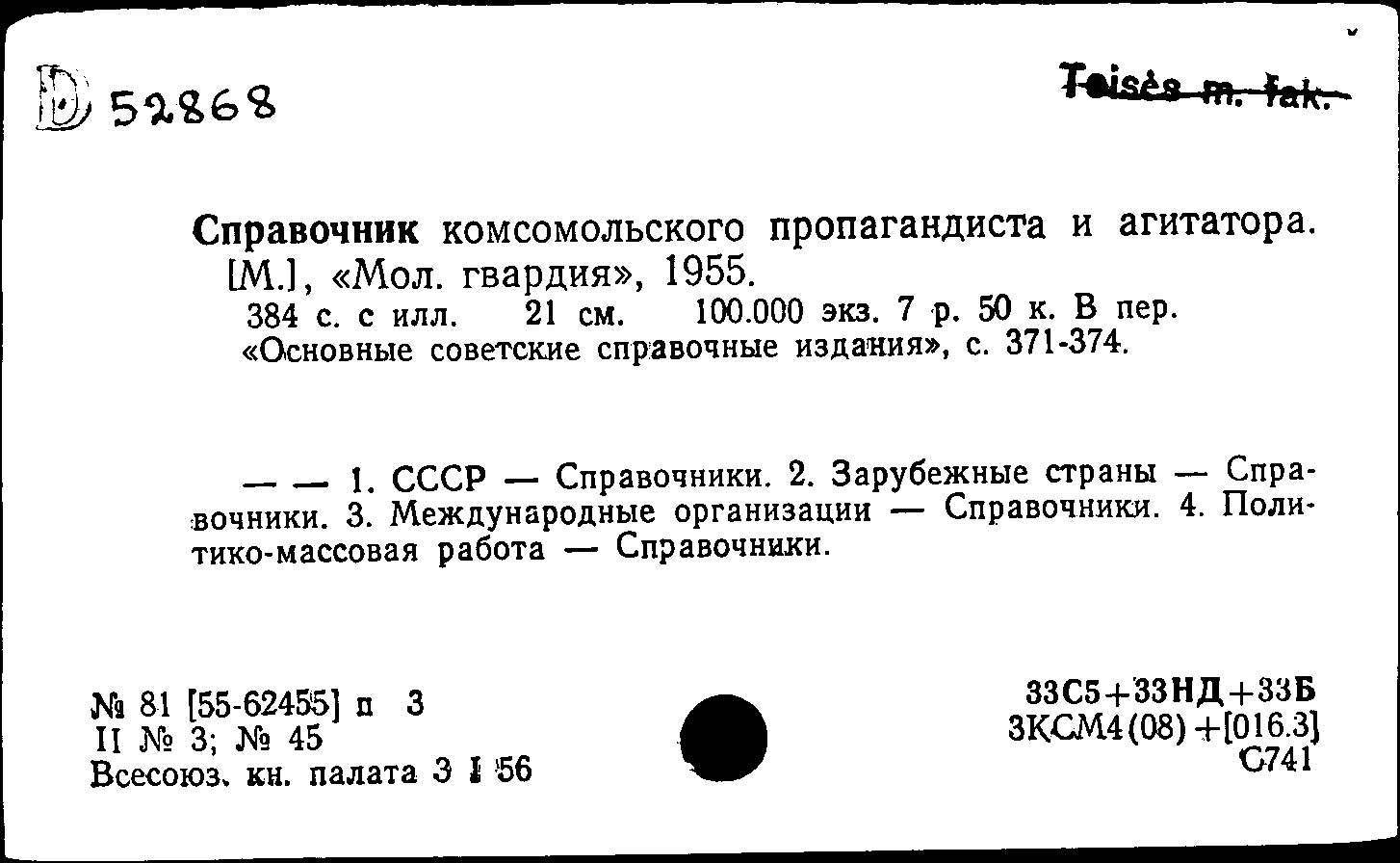 D 52868

Teisės m. fak.

Справочник комсомольского пропагандиста и агитатора. [М.], «Мол. гвардия», 1955.
384 с. с илл. 21 см. 100.000 экз. 7 р. 50 к. В пер.
«Основные советские справочные издания», с. 371-374.

— — 1. СССР — Справочники. 2. Зарубежные страны — Справочники. 3. Международные организации — Справочники. 4. Политико-массовая работа — Справочники.

№ 81 [55-62455] п 3
II № 3; № 45
Всесоюз. кн. палата 3 I 56

33С5+33НД+33Б
3КСМ4(08)+[016.3]
С741